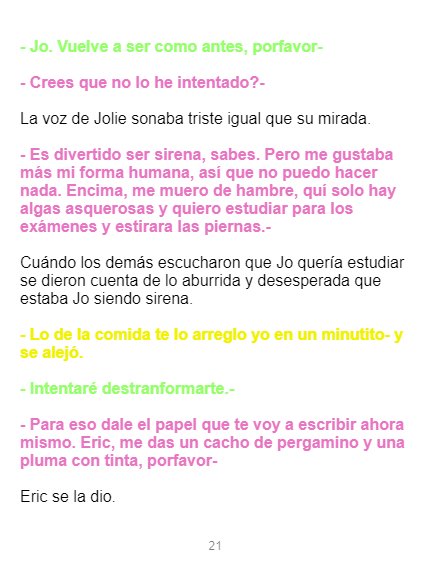 - Jo. Vuelve a ser como antes, porfavor-

- Crees que no lo he intentado?-

La voz de Jolie sonaba triste igual que su mirada.

- Es divertido ser sirena, sabes. Pero me gustaba más mi forma humana, así que no puedo hacer nada. Encima, me muero de hambre, quí solo hay algas asquerosas y quiero estudiar para los exámenes y estirara las piernas.-

Cuándo los demás escucharon que Jo quería estudiar se dieron cuenta de lo aburrida y desesperada que estaba Jo siendo sirena.

- Lo de la comida te lo arreglo yo en un minutito- y se alejó.

- Intentaré destranformarte.-

- Para eso dale el papel que te voy a escribir ahora mismo. Eric, me das un cacho de pergamino y una pluma con tinta, porfavor-

Eric se la dio.

21